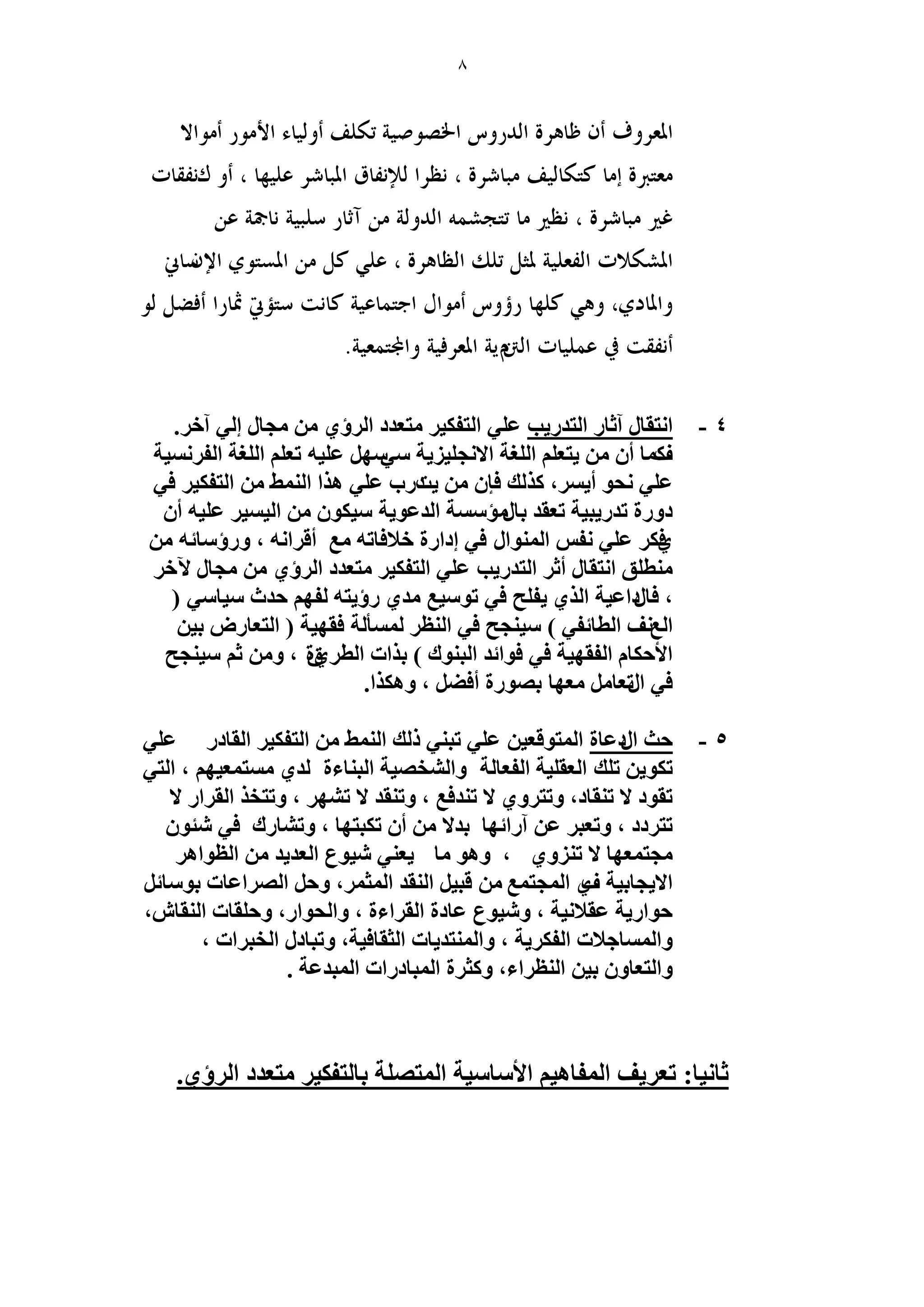 ٨

المعروف أن ظاهرة الدروس الخصوصية تكلف أولياء الأمور أموالا معتبرة إما كتكاليف مباشرة ، نظرا للإنفاق المباشر عليها ، أو كنفقات غير مباشرة ، نظير ما تتجشمه الدولة من آثار سلبية ناجمة عن المشكلات الفعلية لمثل تلك الظاهرة ، علي كل من المستوي الإنساني والمادي، وهي كلها رؤوس أموال اجتماعية كانت ستؤتي ثمارا أفضل لو أنفقت في عمليات التنمية المعرفية والمجتمعية.

٤ - انتقال آثار التدريب علي التفكير متعدد الرؤي من مجال إلي آخر. فكما أن من يتعلم اللغة الانجليزية سيسهل عليه تعلم اللغة الفرنسية علي نحو أيسر، كذلك فإن من يتدرب علي هذا النمط من التفكير في دورة تدريبية تعقد بالمؤسسة الدعوية سيكون من اليسير عليه أن يفكر علي نفس المنوال في إدارة خلافاته مع أقرانه ، ورؤسائه من منطلق انتقال أثر التدريب علي التفكير متعدد الرؤي من مجال لآخر ، فالداعية الذي يفلح في توسيع مدي رؤيته لفهم حدث سياسي ( العنف الطائفي ) سينجح في النظر لمسألة فقهية ( التعارض بين الأحكام الفقهية في فوائد البنوك ) بذات الطريقة ، ومن ثم سينجح في التعامل معها بصورة أفضل ، وهكذا.

٥ - حث الدعاة المتوقعين علي تبني ذلك النمط من التفكير القادر علي تكوين تلك العقلية الفعالة والشخصية البناءة لدي مستمعيهم ، التي تقود لا تنقاد، وتتروي لا تندفع ، وتنقد لا تشهر ، وتتخذ القرار لا تتردد ، وتعبر عن آرائها بدلا من أن تكبتها ، وتشارك في شئون مجتمعها لا تنزوي ، وهو ما يعني شيوع العديد من الظواهر الايجابية في المجتمع من قبيل النقد المثمر، وحل الصراعات بوسائل حوارية عقلانية ، وشيوع عادة القراءة ، والحوار، وحلقات النقاش، والمساجلات الفكرية ، والمنتديات الثقافية، وتبادل الخبرات ، والتعاون بين النظراء، وكثرة المبادرات المبدعة .

ثانيا: تعريف المفاهيم الأساسية المتصلة بالتفكير متعدد الرؤى.